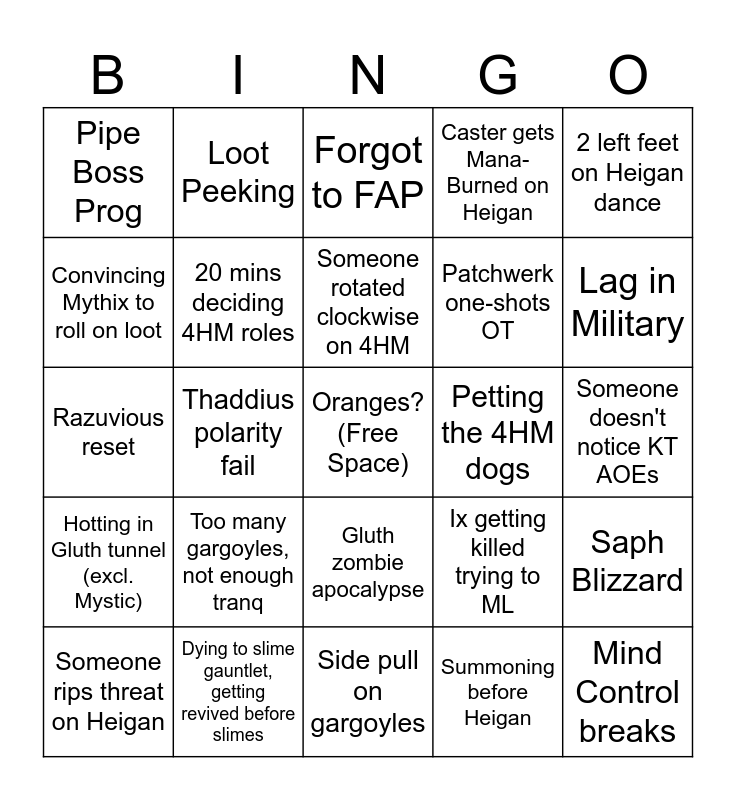 | B | I | N | G | O |
|---|---|---|---|---|
| Pipe Boss Prog | Loot Peeking | Forgot to FAP | Caster gets Mana-Burned on Heigan | 2 left feet on Heigan dance |
| Convincing Mythix to roll on loot | 20 mins deciding 4HM roles | Someone rotated clockwise on 4HM | Patchwerk one-shots OT | Lag in Military |
| Razuvious reset | Thaddius polarity fail | Oranges? (Free Space) | Petting the 4HM dogs | Someone doesn't notice KT AOEs |
| Hotting in Gluth tunnel (excl. Mystic) | Too many gargoyles, not enough tranq | Gluth zombie apocalypse | Ix getting killed trying to ML | Saph Blizzard |
| Someone rips threat on Heigan | Dying to slime gauntlet, getting revived before slimes | Side pull on gargoyles | Summoning before Heigan | Mind Control breaks |